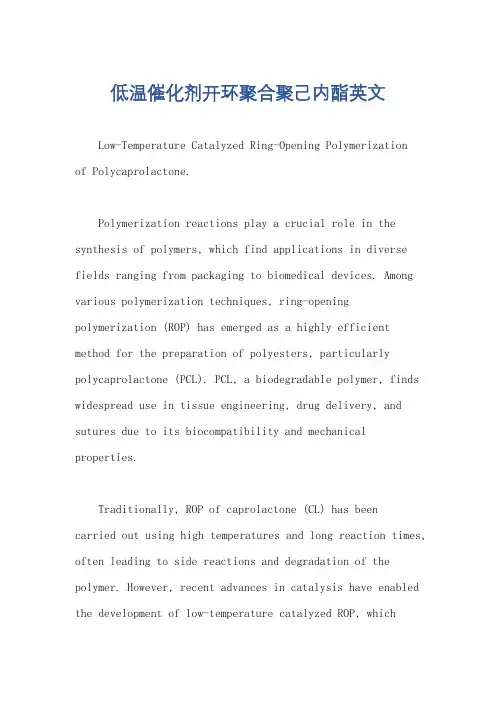 低温催化剂开环聚合聚己内酯英文

Low-Temperature Catalyzed Ring-Opening Polymerization of Polycaprolactone.

Polymerization reactions play a crucial role in the synthesis of polymers, which find applications in diverse fields ranging from packaging to biomedical devices. Among various polymerization techniques, ring-opening polymerization (ROP) has emerged as a highly efficient method for the preparation of polyesters, particularly polycaprolactone (PCL). PCL, a biodegradable polymer, finds widespread use in tissue engineering, drug delivery, and sutures due to its biocompatibility and mechanical properties.

Traditionally, ROP of caprolactone (CL) has been carried out using high temperatures and long reaction times, often leading to side reactions and degradation of the polymer. However, recent advances in catalysis have enabled the development of low-temperature catalyzed ROP, which